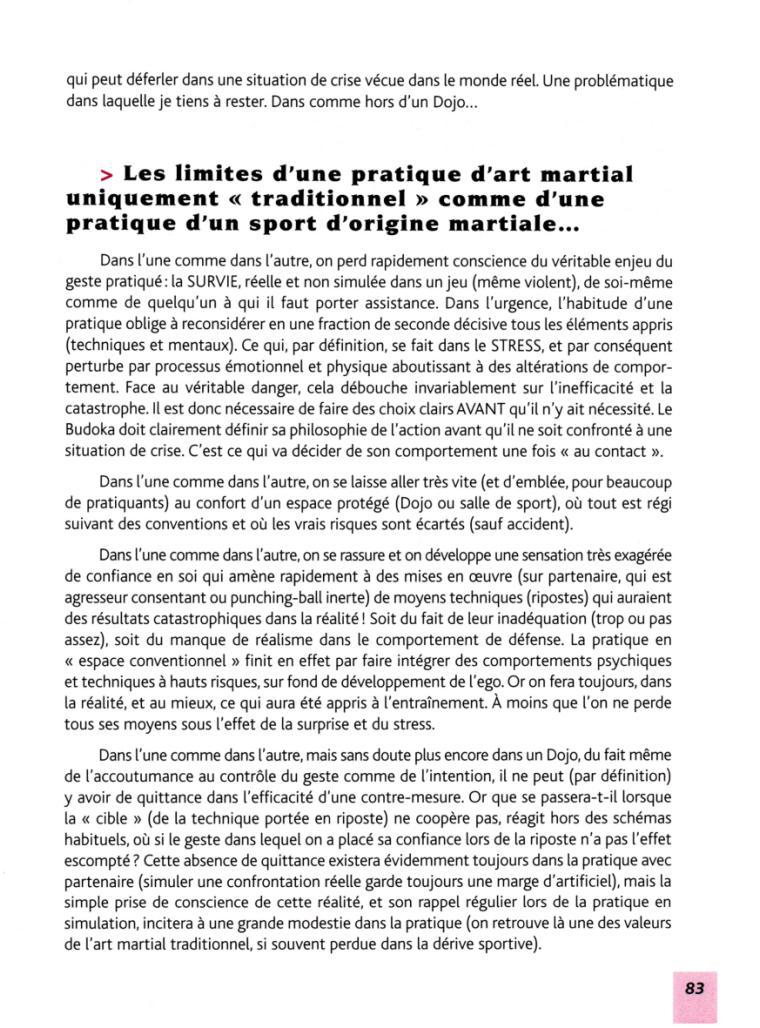 qui peut déferler dans une situation de crise vécue dans le monde réel. Une problématique dans laquelle je tiens à rester. Dans comme hors d'un Dojo...

> Les limites d'une pratique d'art martial uniquement « traditionnel » comme d'une pratique d'un sport d'origine martiale...

Dans l'une comme dans l'autre, on perd rapidement conscience du véritable enjeu du geste pratiqué : la SURVIE, réelle et non simulée dans un jeu (même violent), de soi-même comme de quelqu'un à qui il faut porter assistance. Dans l'urgence, l'habitude d'une pratique oblige à reconsidérer en une fraction de seconde décisive tous les éléments appris (techniques et mentaux). Ce qui, par définition, se fait dans le STRESS, et par conséquent perturbe par processus émotionnel et physique aboutissant à des altérations de comportement. Face au véritable danger, cela débouche invariablement sur l'inefficacité et la catastrophe. Il est donc nécessaire de faire des choix clairs AVANT qu'il n'y ait nécessité. Le Budoka doit clairement définir sa philosophie de l'action avant qu'il ne soit confronté à une situation de crise. C'est ce qui va décider de son comportement une fois « au contact ».

Dans l'une comme dans l'autre, on se laisse aller très vite (et d'emblée, pour beaucoup de pratiquants) au confort d'un espace protégé (Dojo ou salle de sport), où tout est régi suivant des conventions et où les vrais risques sont écartés (sauf accident).

Dans l'une comme dans l'autre, on se rassure et on développe une sensation très exagérée de confiance en soi qui amène rapidement à des mises en œuvre (sur partenaire, qui est agresseur consentant ou punching-ball inerte) de moyens techniques (ripostes) qui auraient des résultats catastrophiques dans la réalité ! Soit du fait de leur inadéquation (trop ou pas assez), soit du manque de réalisme dans le comportement de défense. La pratique en « espace conventionnel » finit en effet par faire intégrer des comportements psychiques et techniques à hauts risques, sur fond de développement de l'ego. Or on fera toujours, dans la réalité, et au mieux, ce qui aura été appris à l'entraînement. À moins que l'on ne perde tous ses moyens sous l'effet de la surprise et du stress.

Dans l'une comme dans l'autre, mais sans doute plus encore dans un Dojo, du fait même de l'accoutumance au contrôle du geste comme de l'intention, il ne peut (par définition) y avoir de quittance dans l'efficacité d'une contre-mesure. Or que se passera-t-il lorsque la « cible » (de la technique portée en riposte) ne coopère pas, réagit hors des schémas habituels, où si le geste dans lequel on a placé sa confiance lors de la riposte n'a pas l'effet escompté ? Cette absence de quittance existera évidemment toujours dans la pratique avec partenaire (simuler une confrontation réelle garde toujours une marge d'artificiel), mais la simple prise de conscience de cette réalité, et son rappel régulier lors de la pratique en simulation, incitera à une grande modestie dans la pratique (on retrouve là une des valeurs de l'art martial traditionnel, si souvent perdue dans la dérive sportive).

83